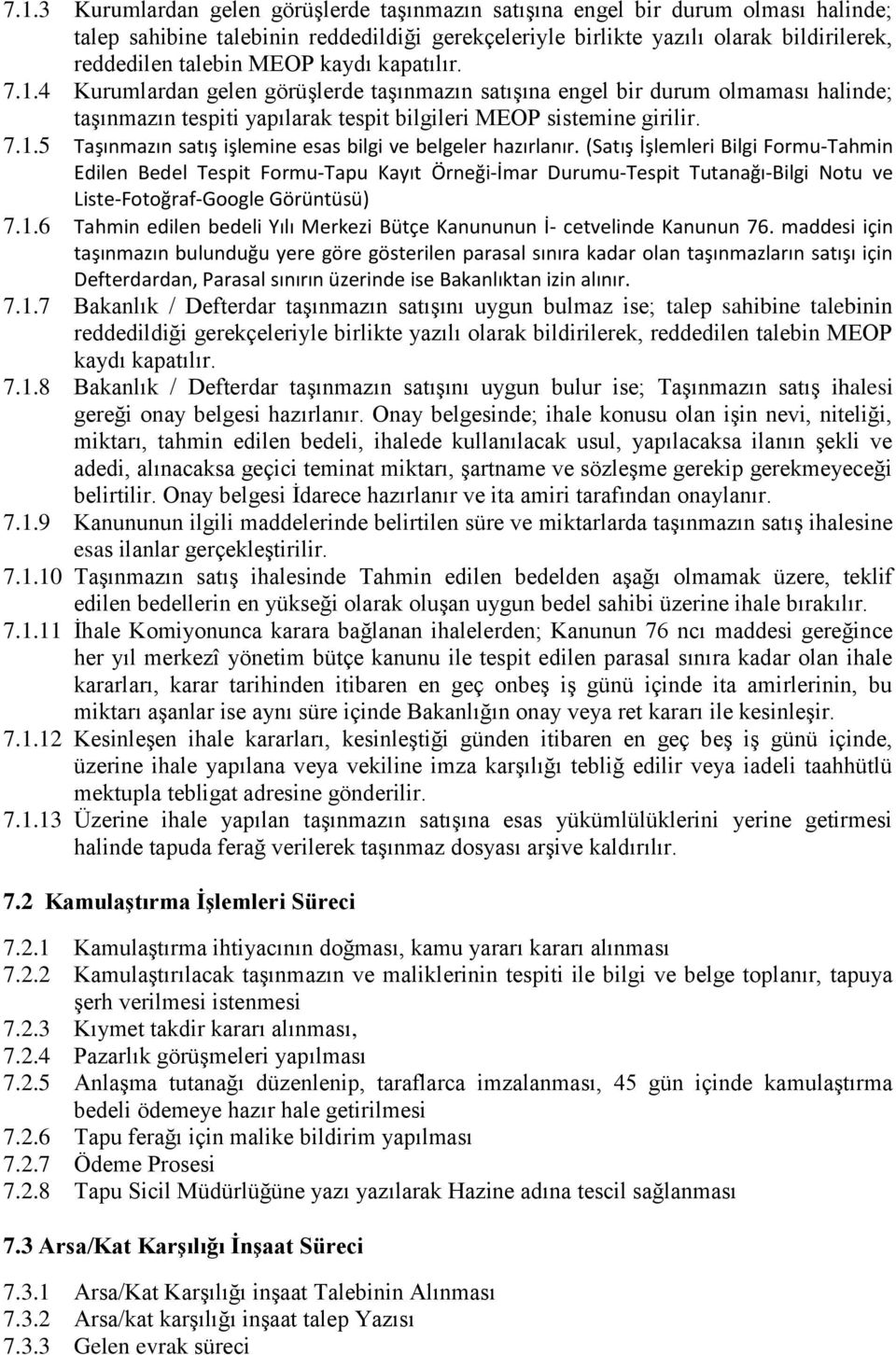 7.1.3 Kurumlardan gelen görüşlerde taşınmazın satışına engel bir durum olması halinde; talep sahibine talebinin reddedildiği gerekçeleriyle birlikte yazılı olarak bildirilerek, reddedilen talebin MEOP kaydı kapatılır.

7.1.4 Kurumlardan gelen görüşlerde taşınmazın satışına engel bir durum olmaması halinde; taşınmazın tespiti yapılarak tespit bilgileri MEOP sistemine girilir.

7.1.5 Taşınmazın satış işlemine esas bilgi ve belgeler hazırlanır. (Satış İşlemleri Bilgi Formu-Tahmin Edilen Bedel Tespit Formu-Tapu Kayıt Örneği-İmar Durumu-Tespit Tutanağı-Bilgi Notu ve Liste-Fotoğraf-Google Görüntüsü)

7.1.6 Tahmin edilen bedeli Yılı Merkezi Bütçe Kanununun İ- cetvelinde Kanunun 76. maddesi için taşınmazın bulunduğu yere göre gösterilen parasal sınıra kadar olan taşınmazların satışı için Defterdardan, Parasal sınırın üzerinde ise Bakanlıktan izin alınır.

7.1.7 Bakanlık / Defterdar taşınmazın satışını uygun bulmaz ise; talep sahibine talebinin reddedildiği gerekçeleriyle birlikte yazılı olarak bildirilerek, reddedilen talebin MEOP kaydı kapatılır.

7.1.8 Bakanlık / Defterdar taşınmazın satışını uygun bulur ise; Taşınmazın satış ihalesi gereği onay belgesi hazırlanır. Onay belgesinde; ihale konusu olan işin nevi, niteliği, miktarı, tahmin edilen bedeli, ihalede kullanılacak usul, yapılacaksa ilanın şekli ve adedi, alınacaksa geçici teminat miktarı, şartname ve sözleşme gerekip gerekmeyeceği belirtilir. Onay belgesi İdarece hazırlanır ve ita amiri tarafından onaylanır.

7.1.9 Kanununun ilgili maddelerinde belirtilen süre ve miktarlarda taşınmazın satış ihalesine esas ilanlar gerçekleştirilir.

7.1.10 Taşınmazın satış ihalesinde Tahmin edilen bedelden aşağı olmamak üzere, teklif edilen bedellerin en yükseği olarak oluşan uygun bedel sahibi üzerine ihale bırakılır.

7.1.11 İhale Komiyonunca karara bağlanan ihalelerden; Kanunun 76 ncı maddesi gereğince her yıl merkezî yönetim bütçe kanunu ile tespit edilen parasal sınıra kadar olan ihale kararları, karar tarihinden itibaren en geç onbeş iş günü içinde ita amirlerinin, bu miktarı aşanlar ise aynı süre içinde Bakanlığın onay veya ret kararı ile kesinleşir.

7.1.12 Kesinleşen ihale kararları, kesinleştiği günden itibaren en geç beş iş günü içinde, üzerine ihale yapılana veya vekiline imza karşılığı tebliğ edilir veya iadeli taahhütlü mektupla tebligat adresine gönderilir.

7.1.13 Üzerine ihale yapılan taşınmazın satışına esas yükümlülüklerini yerine getirmesi halinde tapuda ferağ verilerek taşınmaz dosyası arşive kaldırılır.

7.2 Kamulaştırma İşlemleri Süreci

7.2.1 Kamulaştırma ihtiyacının doğması, kamu yararı kararı alınması
7.2.2 Kamulaştırılacak taşınmazın ve maliklerinin tespiti ile bilgi ve belge toplanır, tapuya şerh verilmesi istenmesi
7.2.3 Kıymet takdir kararı alınması,
7.2.4 Pazarlık görüşmeleri yapılması
7.2.5 Anlaşma tutanağı düzenlenip, taraflarca imzalanması, 45 gün içinde kamulaştırma bedeli ödemeye hazır hale getirilmesi
7.2.6 Tapu ferağı için malike bildirim yapılması
7.2.7 Ödeme Prosesi
7.2.8 Tapu Sicil Müdürlüğüne yazı yazılarak Hazine adına tescil sağlanması

7.3 Arsa/Kat Karşılığı İnşaat Süreci

7.3.1 Arsa/Kat Karşılığı inşaat Talebinin Alınması
7.3.2 Arsa/kat karşılığı inşaat talep Yazısı
7.3.3 Gelen evrak süreci